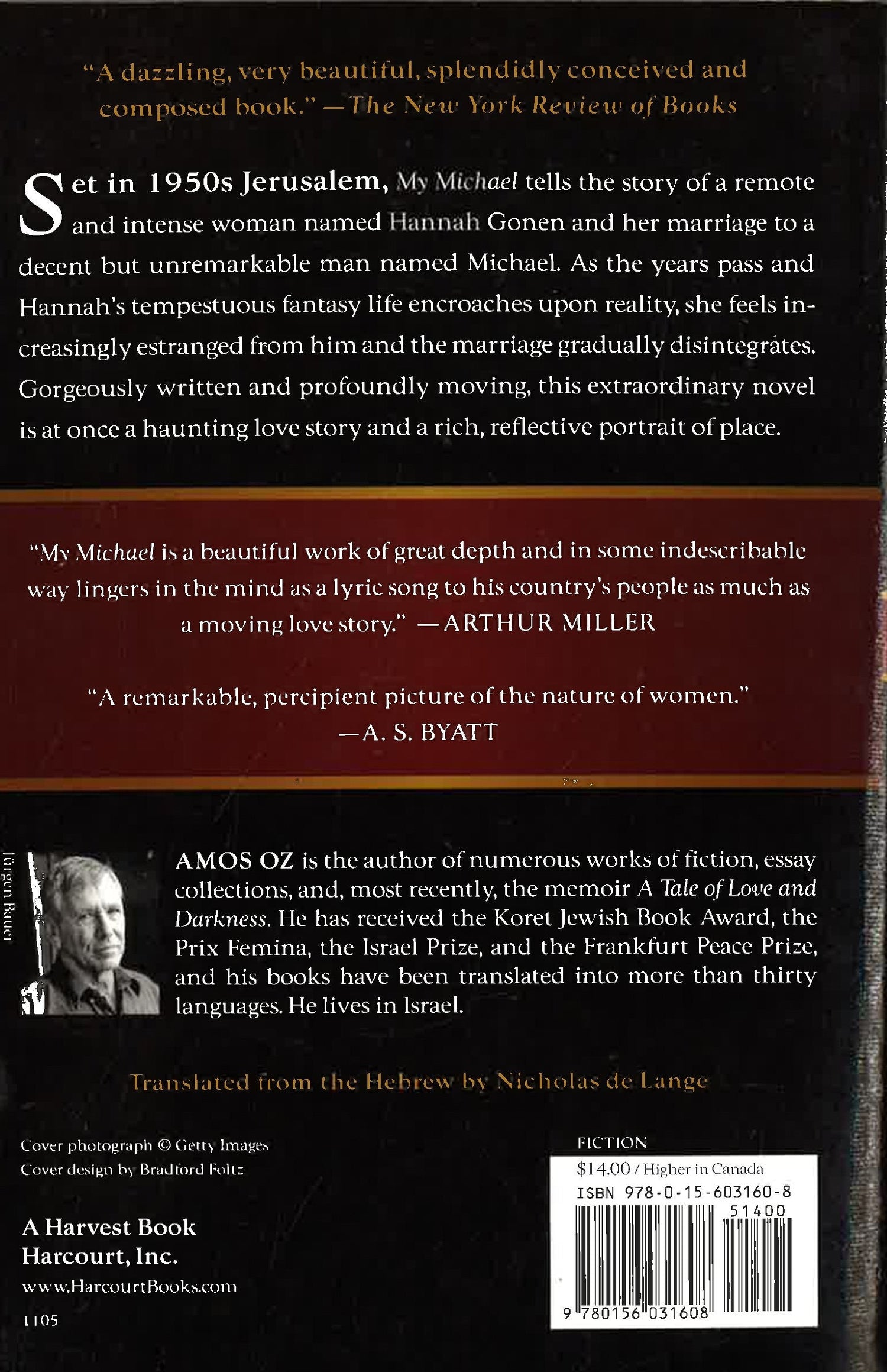 "A dazzling, very beautiful, splendidly conceived and composed book." —The New York Review of Books

Set in 1950s Jerusalem, My Michael tells the story of a remote and intense woman named Hannah Gonen and her marriage to a decent but unremarkable man named Michael. As the years pass and Hannah's tempestuous fantasy life encroaches upon reality, she feels increasingly estranged from him and the marriage gradually disintegrates. Gorgeously written and profoundly moving, this extraordinary novel is at once a haunting love story and a rich, reflective portrait of place.

"My Michael is a beautiful work of great depth and in some indescribable way lingers in the mind as a lyric song to his country's people as much as a moving love story." —ARTHUR MILLER

"A remarkable, percipient picture of the nature of women."
—A. S. BYATT

Jürgen Bauer

AMOS OZ is the author of numerous works of fiction, essay collections, and, most recently, the memoir A Tale of Love and Darkness. He has received the Koret Jewish Book Award, the Prix Femina, the Israel Prize, and the Frankfurt Peace Prize, and his books have been translated into more than thirty languages. He lives in Israel.

Translated from the Hebrew by Nicholas de Lange

Cover photograph © Getty Images
Cover design by Bradford Foltz

A Harvest Book
Harcourt, Inc.
www.HarcourtBooks.com

1105

FICTION
$14.00 / Higher in Canada
ISBN 978-0-15-603160-8
51400
9 780156 031608